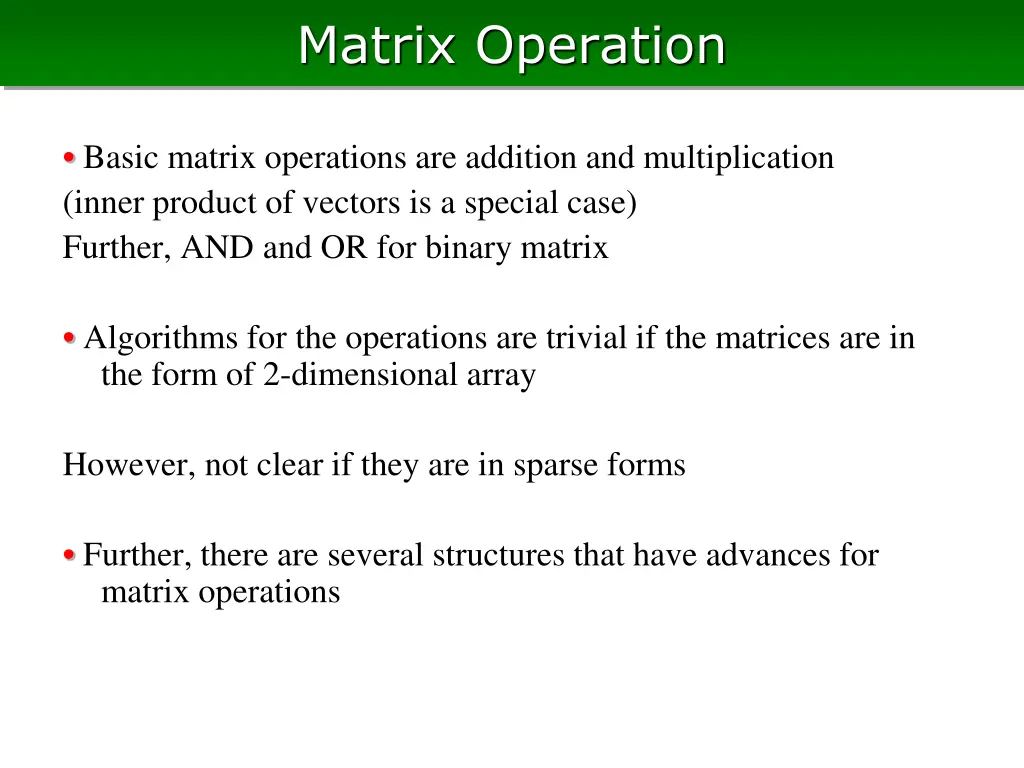 Matrix Operation

• Basic matrix operations are addition and multiplication
(inner product of vectors is a special case)
Further, AND and OR for binary matrix

• Algorithms for the operations are trivial if the matrices are in the form of 2-dimensional array

However, not clear if they are in sparse forms

• Further, there are several structures that have advances for matrix operations